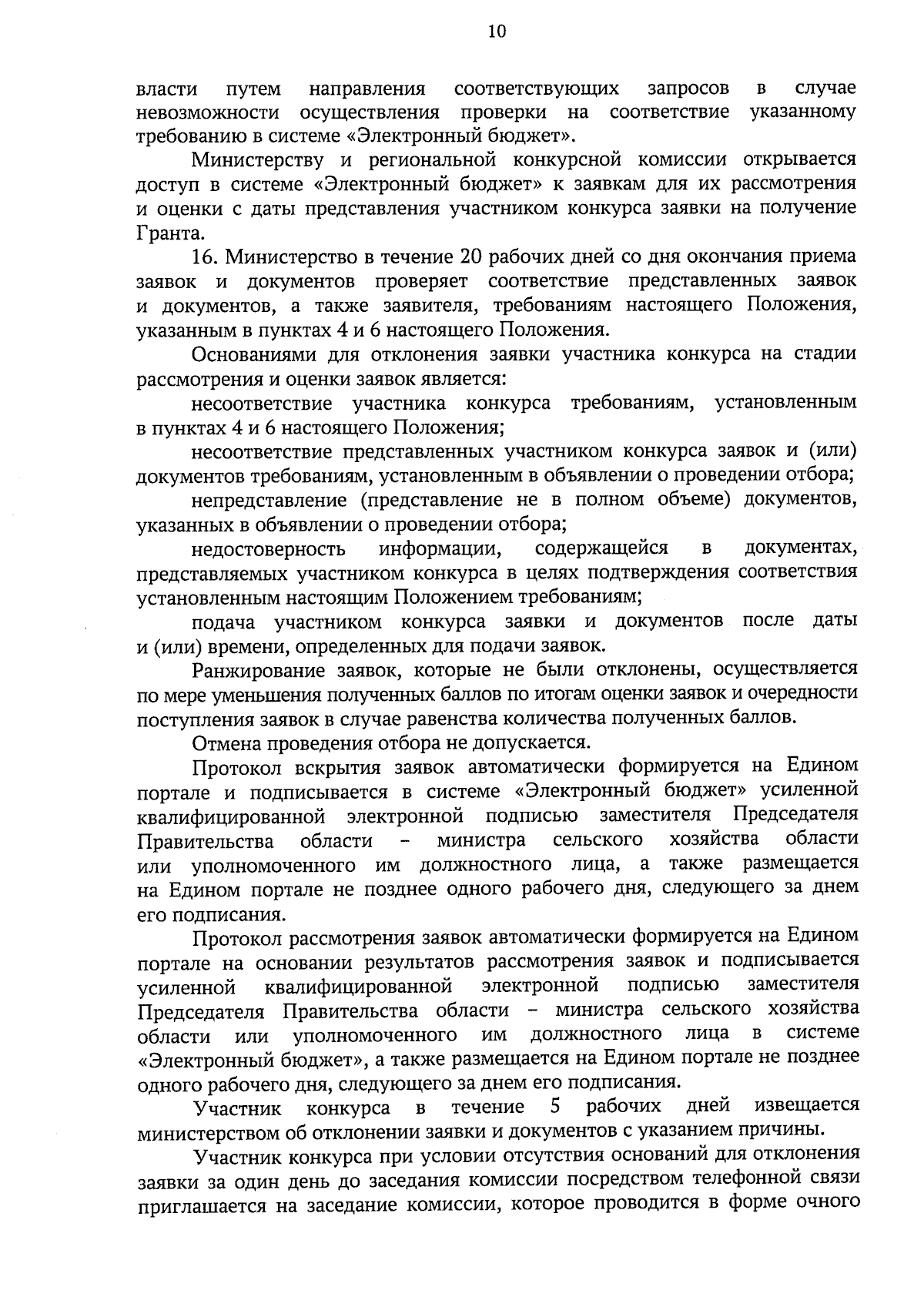 10

власти путем направления соответствующих запросов в случае невозможности осуществления проверки на соответствие указанному требованию в системе «Электронный бюджет».

Министерству и региональной конкурсной комиссии открывается доступ в системе «Электронный бюджет» к заявкам для их рассмотрения и оценки с даты представления участником конкурса заявки на получение Гранта.

16. Министерство в течение 20 рабочих дней со дня окончания приема заявок и документов проверяет соответствие представленных заявок и документов, а также заявителя, требованиям настоящего Положения, указанным в пунктах 4 и 6 настоящего Положения.

Основаниями для отклонения заявки участника конкурса на стадии рассмотрения и оценки заявок является:

несоответствие участника конкурса требованиям, установленным в пунктах 4 и 6 настоящего Положения;

несоответствие представленных участником конкурса заявок и (или) документов требованиям, установленным в объявлении о проведении отбора;

непредставление (представление не в полном объеме) документов, указанных в объявлении о проведении отбора;

недостоверность информации, содержащейся в документах, представляемых участником конкурса в целях подтверждения соответствия установленным настоящим Положением требованиям;

подача участником конкурса заявки и документов после даты и (или) времени, определенных для подачи заявок.

Ранжирование заявок, которые не были отклонены, осуществляется по мере уменьшения полученных баллов по итогам оценки заявок и очередности поступления заявок в случае равенства количества полученных баллов.

Отмена проведения отбора не допускается.

Протокол вскрытия заявок автоматически формируется на Едином портале и подписывается в системе «Электронный бюджет» усиленной квалифицированной электронной подписью заместителя Председателя Правительства области – министра сельского хозяйства области или уполномоченного им должностного лица, а также размещается на Едином портале не позднее одного рабочего дня, следующего за днем его подписания.

Протокол рассмотрения заявок автоматически формируется на Едином портале на основании результатов рассмотрения заявок и подписывается усиленной квалифицированной электронной подписью заместителя Председателя Правительства области – министра сельского хозяйства области или уполномоченного им должностного лица в системе «Электронный бюджет», а также размещается на Едином портале не позднее одного рабочего дня, следующего за днем его подписания.

Участник конкурса в течение 5 рабочих дней извещается министерством об отклонении заявки и документов с указанием причины.

Участник конкурса при условии отсутствия оснований для отклонения заявки за один день до заседания комиссии посредством телефонной связи приглашается на заседание комиссии, которое проводится в форме очного